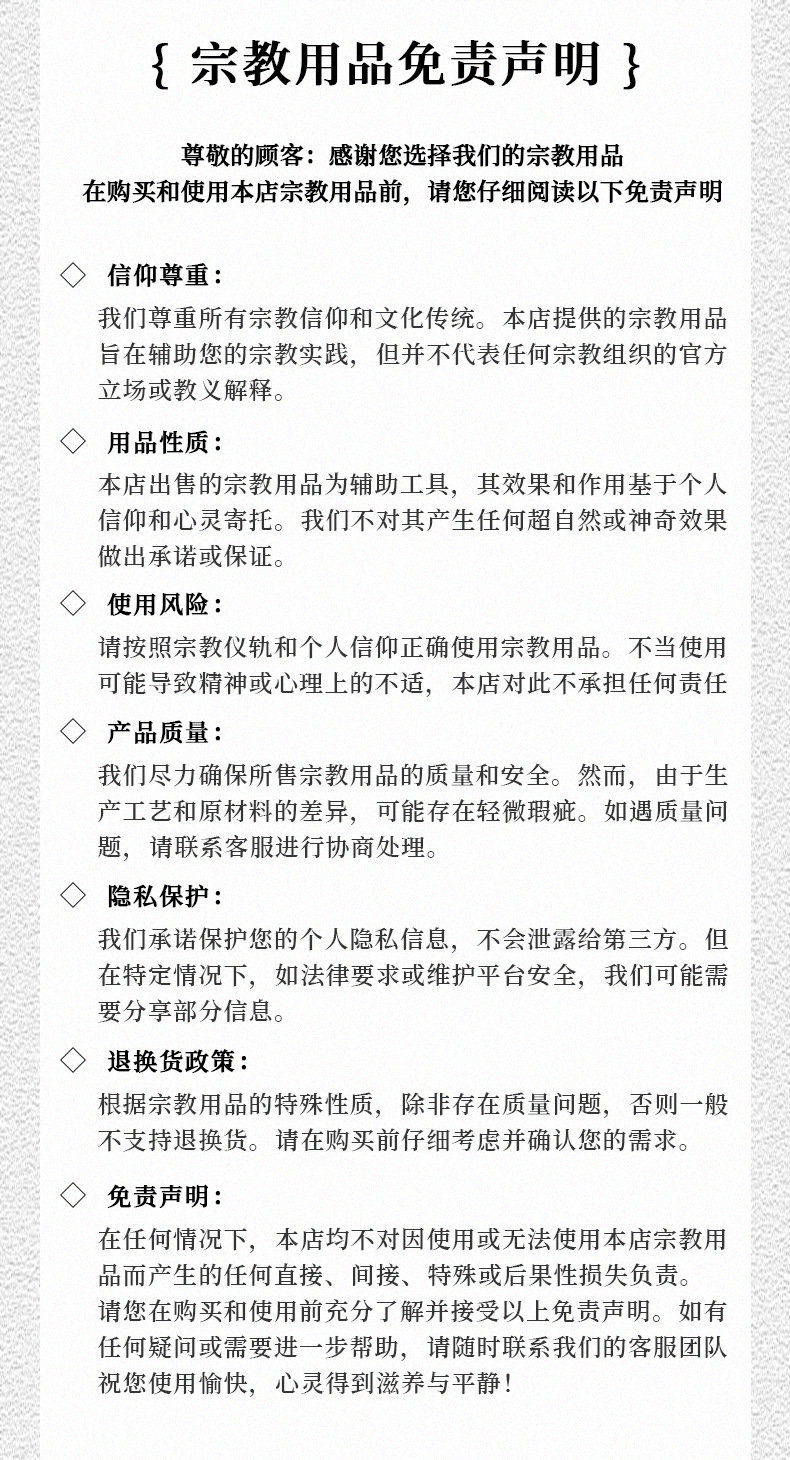 { 宗教用品免责声明 }

尊敬的顾客：感谢您选择我们的宗教用品
在购买和使用本店宗教用品前，请您仔细阅读以下免责声明

◇ 信仰尊重：
我们尊重所有宗教信仰和文化传统。本店提供的宗教用品旨在辅助您的宗教实践，但并不代表任何宗教组织的官方立场或教义解释。

◇ 用品性质：
本店出售的宗教用品为辅助工具，其效果和作用基于个人信仰和心灵寄托。我们不对其产生任何超自然或神奇效果做出承诺或保证。

◇ 使用风险：
请按照宗教仪轨和个人信仰正确使用宗教用品。不当使用可能导致精神或心理上的不适，本店对此不承担任何责任

◇ 产品质量：
我们尽力确保所售宗教用品的质量和安全。然而，由于生产工艺和原材料的差异，可能存在轻微瑕疵。如遇质量问题，请联系客服进行协商处理。

◇ 隐私保护：
我们承诺保护您的个人隐私信息，不会泄露给第三方。但在特定情况下，如法律要求或维护平台安全，我们可能需要分享部分信息。

◇ 退换货政策：
根据宗教用品的特殊性质，除非存在质量问题，否则一般不支持退换货。请在购买前仔细考虑并确认您的需求。

◇ 免责声明：
在任何情况下，本店均不对因使用或无法使用本店宗教用品而产生的任何直接、间接、特殊或后果性损失负责。
请您在购买和使用前充分了解并接受以上免责声明。如有任何疑问或需要进一步帮助，请随时联系我们的客服团队
祝您使用愉快，心灵得到滋养与平静！